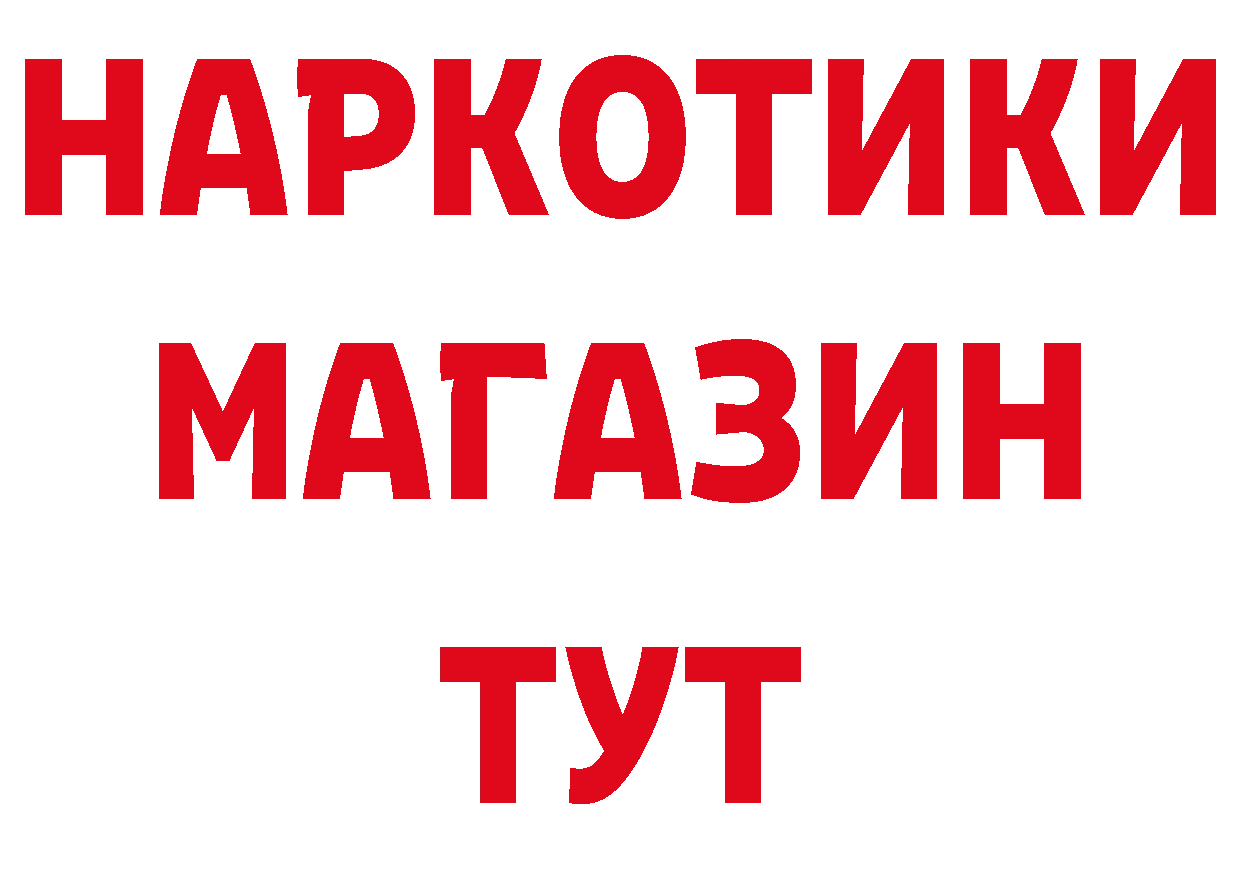 НАРКОТИКИ
МАГАЗИН
ТУТ